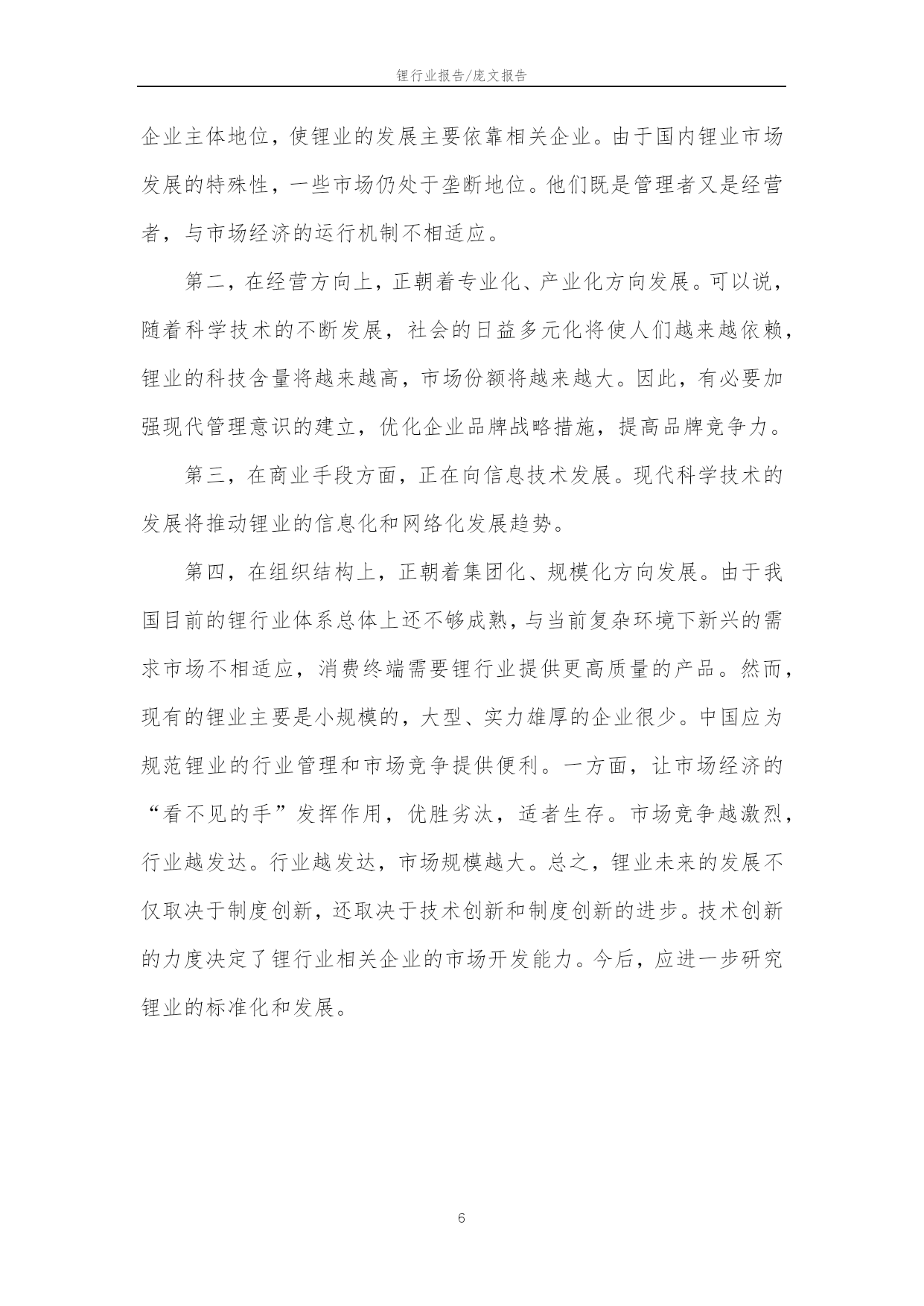 锂行业报告/庞文报告

企业主体地位，使锂业的发展主要依靠相关企业。由于国内锂业市场发展的特殊性，一些市场仍处于垄断地位。他们既是管理者又是经营者，与市场经济的运行机制不相适应。

第二，在经营方向上，正朝着专业化、产业化方向发展。可以说，随着科学技术的不断发展，社会的日益多元化将使人们越来越依赖，锂业的科技含量将越来越高，市场份额将越来越大。因此，有必要加强现代管理意识的建立，优化企业品牌战略措施，提高品牌竞争力。

第三，在商业手段方面，正在向信息技术发展。现代科学技术的发展将推动锂业的信息化和网络化发展趋势。

第四，在组织结构上，正朝着集团化、规模化方向发展。由于我国目前的锂行业体系总体上还不够成熟，与当前复杂环境下新兴的需求市场不相适应，消费终端需要锂行业提供更高质量的产品。然而，现有的锂业主要是小规模的，大型、实力雄厚的企业很少。中国应为规范锂业的行业管理和市场竞争提供便利。一方面，让市场经济的“看不见的手”发挥作用，优胜劣汰，适者生存。市场竞争越激烈，行业越发达。行业越发达，市场规模越大。总之，锂业未来的发展不仅取决于制度创新，还取决于技术创新和制度创新的进步。技术创新的力度决定了锂行业相关企业的市场开发能力。今后，应进一步研究锂业的标准化和发展。

6